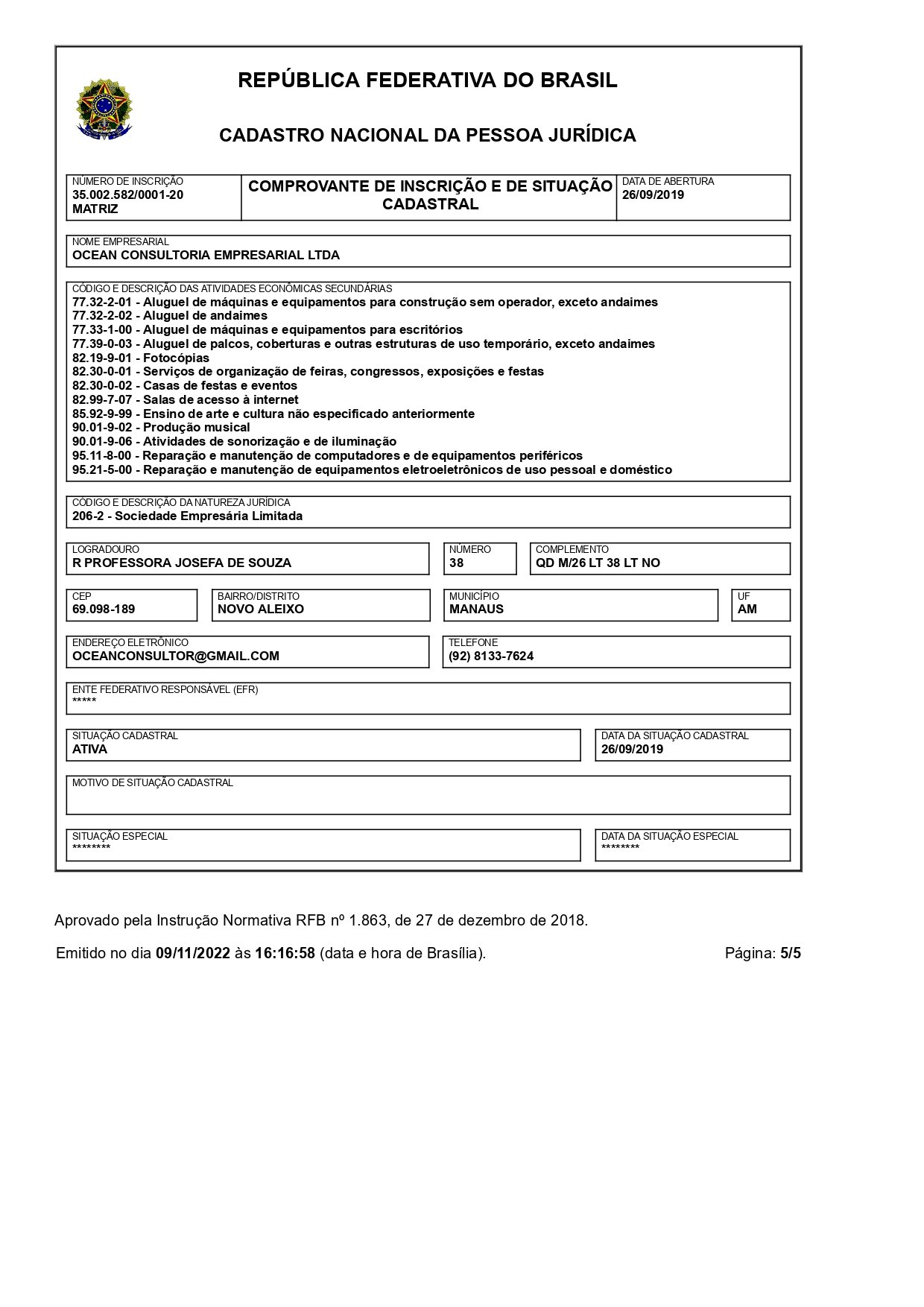 REPÚBLICA FEDERATIVA DO BRASIL

CADASTRO NACIONAL DA PESSOA JURÍDICA

NÚMERO DE INSCRIÇÃO
35.002.582/0001-20
MATRIZ

COMPROVANTE DE INSCRIÇÃO E DE SITUAÇÃO CADASTRAL

DATA DE ABERTURA
26/09/2019

NOME EMPRESARIAL
OCEAN CONSULTORIA EMPRESARIAL LTDA

CÓDIGO E DESCRIÇÃO DAS ATIVIDADES ECONÔMICAS SECUNDÁRIAS
77.32-2-01 - Aluguel de máquinas e equipamentos para construção sem operador, exceto andaimes
77.32-2-02 - Aluguel de andaimes
77.33-1-00 - Aluguel de máquinas e equipamentos para escritórios
77.39-0-03 - Aluguel de palcos, coberturas e outras estruturas de uso temporário, exceto andaimes
82.19-9-01 - Fotocópias
82.30-0-01 - Serviços de organização de feiras, congressos, exposições e festas
82.30-0-02 - Casas de festas e eventos
82.99-7-07 - Salas de acesso à internet
85.92-9-99 - Ensino de arte e cultura não especificado anteriormente
90.01-9-02 - Produção musical
90.01-9-06 - Atividades de sonorização e de iluminação
95.11-8-00 - Reparação e manutenção de computadores e de equipamentos periféricos
95.21-5-00 - Reparação e manutenção de equipamentos eletroeletrônicos de uso pessoal e doméstico

CÓDIGO E DESCRIÇÃO DA NATUREZA JURÍDICA
206-2 - Sociedade Empresária Limitada

LOGRADOURO
R PROFESSORA JOSEFA DE SOUZA

NÚMERO
38

COMPLEMENTO
QD M/26 LT 38 LT NO

CEP
69.098-189

BAIRRO/DISTRITO
NOVO ALEIXO

MUNICÍPIO
MANAUS

UF
AM

ENDEREÇO ELETRÔNICO
OCEANCONSULTOR@GMAIL.COM

TELEFONE
(92) 8133-7624

ENTE FEDERATIVO RESPONSÁVEL (EFR)
*****

SITUAÇÃO CADASTRAL
ATIVA

DATA DA SITUAÇÃO CADASTRAL
26/09/2019

MOTIVO DE SITUAÇÃO CADASTRAL

SITUAÇÃO ESPECIAL
********

DATA DA SITUAÇÃO ESPECIAL
********

Aprovado pela Instrução Normativa RFB nº 1.863, de 27 de dezembro de 2018.

Emitido no dia 09/11/2022 às 16:16:58 (data e hora de Brasília).

Página: 5/5